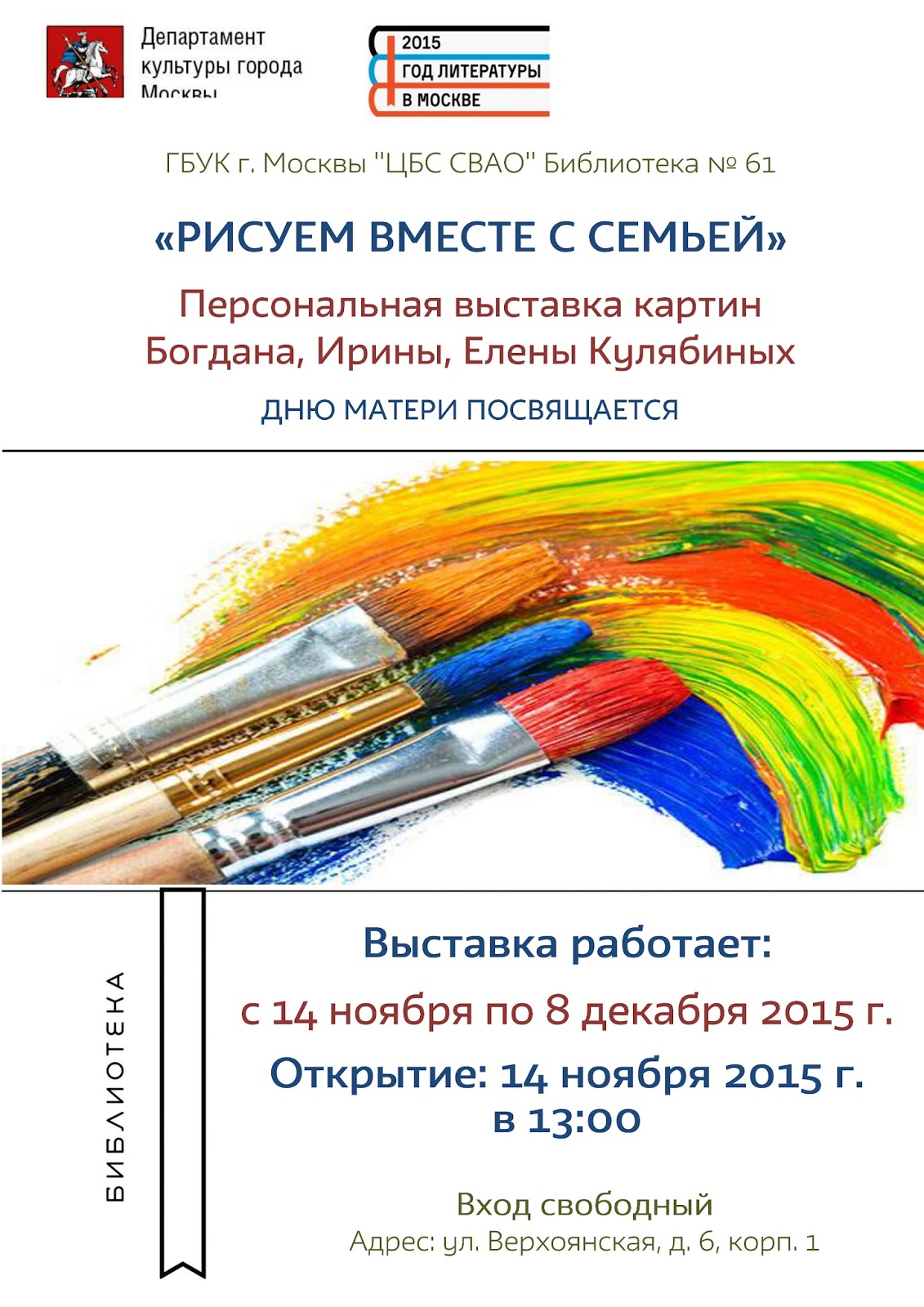 Департамент культуры города Москвы

2015
ГОД ЛИТЕРАТУРЫ
В МОСКВЕ

ГБУК г. Москвы "ЦБС СВАО" Библиотека № 61

«РИСУЕМ ВМЕСТЕ С СЕМЬЕЙ»

Персональная выставка картин Богдана, Ирины, Елены Кулябиных

ДНЮ МАТЕРИ ПОСВЯЩАЕТСЯ

БИБЛИОТЕКА

Выставка работает:

с 14 ноября по 8 декабря 2015 г.

Открытие: 14 ноября 2015 г. в 13:00

Вход свободный

Адрес: ул. Верхоянская, д. 6, корп. 1